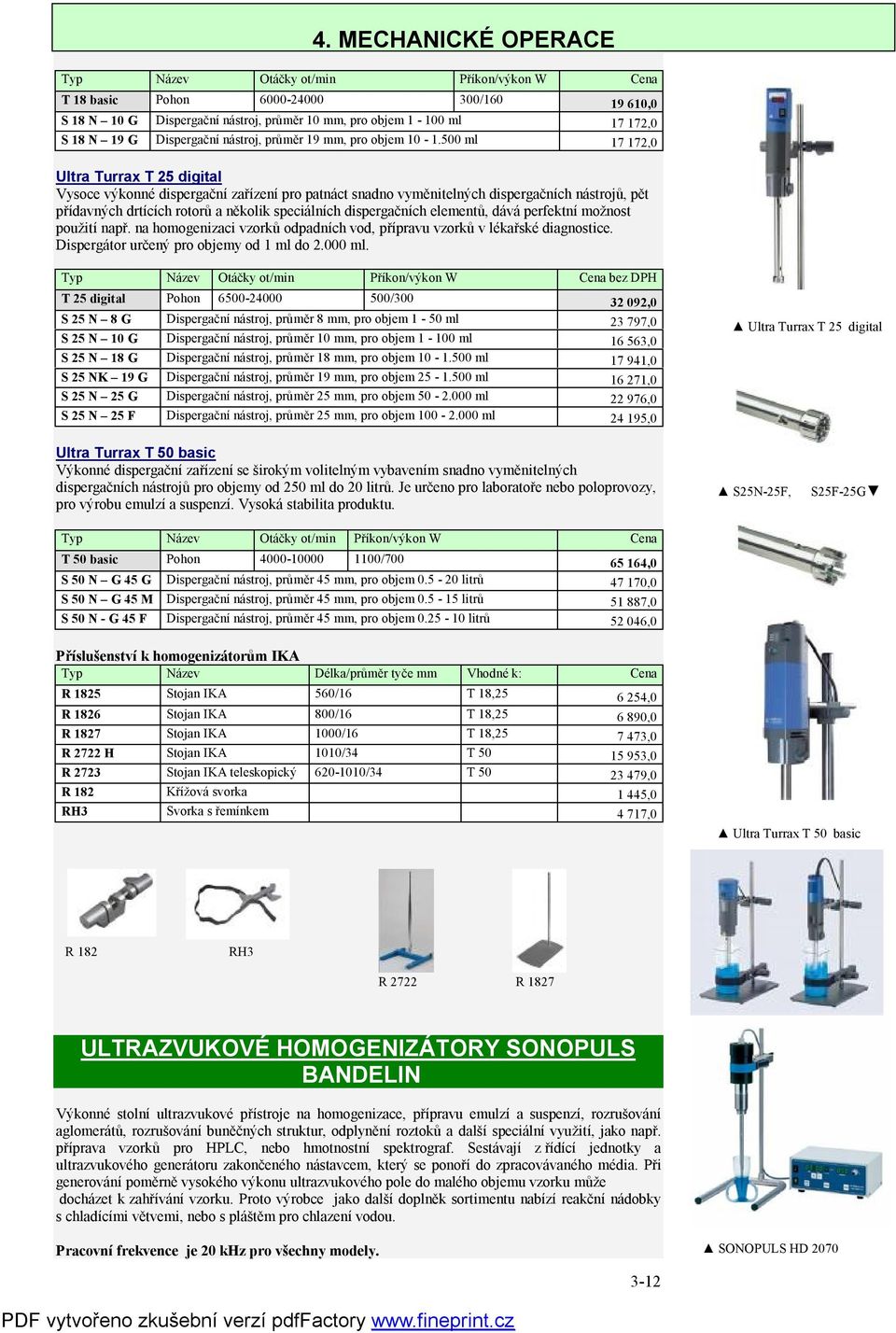 4. MECHANICKÉ OPERACE

| Typ | Název | Otáčky ot/min | Příkon/výkon W | Cena |
|---|---|---|---|---|
| T 18 basic | Pohon | 6000-24000 | 300/160 | 19 610,0 |
| S 18 N – 10 G | Dispergační nástroj, průměr 10 mm, pro objem 1 - 100 ml | | | 17 172,0 |
| S 18 N – 19 G | Dispergační nástroj, průměr 19 mm, pro objem 10 - 1.500 ml | | | 17 172,0 |

Ultra Turrax T 25 digital
Vysoce výkonné dispergační zařízení pro patnáct snadno vyměnitelných dispergačních nástrojů, pět přídavných drtících rotorů a několik speciálních dispergačních elementů, dává perfektní možnost použití např. na homogenizaci vzorků odpadních vod, přípravu vzorků v lékařské diagnostice. Dispergátor určený pro objemy od 1 ml do 2.000 ml.

| Typ | Název | Otáčky ot/min | Příkon/výkon W | Cena bez DPH |
|---|---|---|---|---|
| T 25 digital | Pohon | 6500-24000 | 500/300 | 32 092,0 |
| S 25 N – 8 G | Dispergační nástroj, průměr 8 mm, pro objem 1 - 50 ml | | | 23 797,0 |
| S 25 N – 10 G | Dispergační nástroj, průměr 10 mm, pro objem 1 - 100 ml | | | 16 563,0 |
| S 25 N – 18 G | Dispergační nástroj, průměr 18 mm, pro objem 10 - 1.500 ml | | | 17 941,0 |
| S 25 NK – 19 G | Dispergační nástroj, průměr 19 mm, pro objem 25 - 1.500 ml | | | 16 271,0 |
| S 25 N – 25 G | Dispergační nástroj, průměr 25 mm, pro objem 50 - 2.000 ml | | | 22 976,0 |
| S 25 N – 25 F | Dispergační nástroj, průměr 25 mm, pro objem 100 - 2.000 ml | | | 24 195,0 |

▲ Ultra Turrax T 25 digital

Ultra Turrax T 50 basic
Výkonné dispergační zařízení se širokým volitelným vybavením snadno vyměnitelných dispergačních nástrojů pro objemy od 250 ml do 20 litrů. Je určeno pro laboratoře nebo poloprovozy, pro výrobu emulzí a suspenzí. Vysoká stabilita produktu.

▲ S25N-25F, S25F-25G▼

| Typ | Název | Otáčky ot/min | Příkon/výkon W | Cena |
|---|---|---|---|---|
| T 50 basic | Pohon | 4000-10000 | 1100/700 | 65 164,0 |
| S 50 N – G 45 G | Dispergační nástroj, průměr 45 mm, pro objem 0.5 - 20 litrů | | | 47 170,0 |
| S 50 N – G 45 M | Dispergační nástroj, průměr 45 mm, pro objem 0.5 - 15 litrů | | | 51 887,0 |
| S 50 N - G 45 F | Dispergační nástroj, průměr 45 mm, pro objem 0.25 - 10 litrů | | | 52 046,0 |

Příslušenství k homogenizátorům IKA

| Typ | Název | Délka/průměr tyče mm | Vhodné k: | Cena |
|---|---|---|---|---|
| R 1825 | Stojan IKA | 560/16 | T 18,25 | 6 254,0 |
| R 1826 | Stojan IKA | 800/16 | T 18,25 | 6 890,0 |
| R 1827 | Stojan IKA | 1000/16 | T 18,25 | 7 473,0 |
| R 2722 H | Stojan IKA | 1010/34 | T 50 | 15 953,0 |
| R 2723 | Stojan IKA teleskopický | 620-1010/34 | T 50 | 23 479,0 |
| R 182 | Křížová svorka | | | 1 445,0 |
| RH3 | Svorka s řemínkem | | | 4 717,0 |

▲ Ultra Turrax T 50 basic

R 182 RH3 R 2722 R 1827

ULTRAZVUKOVÉ HOMOGENIZÁTORY SONOPULS BANDELIN

Výkonné stolní ultrazvukové přístroje na homogenizace, přípravu emulzí a suspenzí, rozrušování aglomerátů, rozrušování buněčných struktur, odplynění roztoků a další speciální využití, jako např. příprava vzorků pro HPLC, nebo hmotnostní spektrograf. Sestávají z řídící jednotky a ultrazvukového generátoru zakončeného nástavcem, který se ponoří do zpracovávaného média. Při generování poměrně vysokého výkonu ultrazvukového pole do malého objemu vzorku může docházet k zahřívání vzorku. Proto výrobce jako další doplněk sortimentu nabízí reakční nádobky s chladícími větvemi, nebo s pláštěm pro chlazení vodou.

Pracovní frekvence je 20 kHz pro všechny modely.

▲ SONOPULS HD 2070

3-12

PDF vytvořeno zkušební verzí pdfFactory www.fineprint.cz